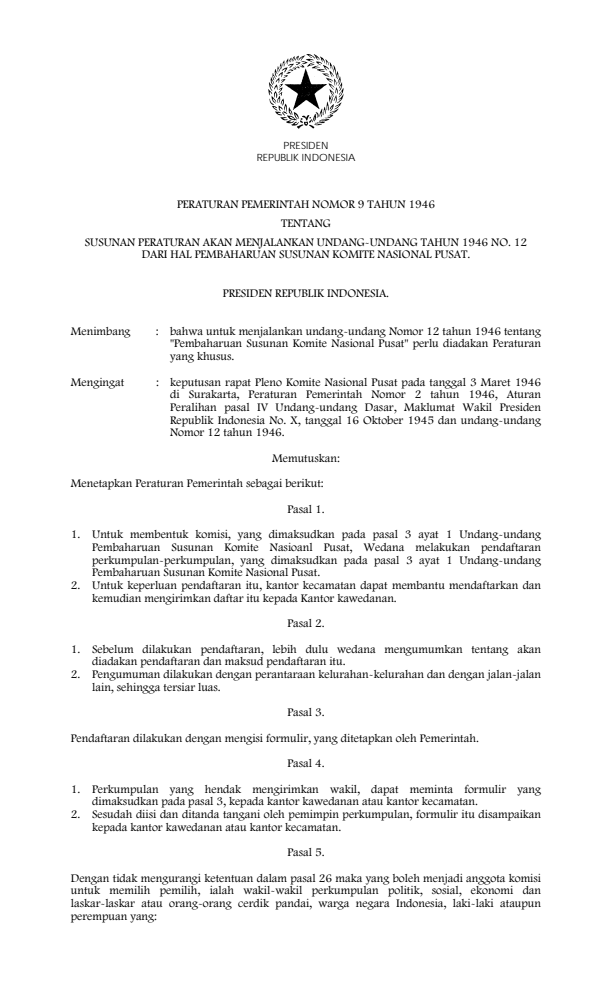 PRESIDEN
REPUBLIK INDONESIA

PERATURAN PEMERINTAH NOMOR 9 TAHUN 1946

TENTANG

SUSUNAN PERATURAN AKAN MENJALANKAN UNDANG-UNDANG TAHUN 1946 NO. 12 DARI HAL PEMBAHARUAN SUSUNAN KOMITE NASIONAL PUSAT.

PRESIDEN REPUBLIK INDONESIA.

Menimbang : bahwa untuk menjalankan undang-undang Nomor 12 tahun 1946 tentang "Pembaharuan Susunan Komite Nasional Pusat" perlu diadakan Peraturan yang khusus.

Mengingat : keputusan rapat Pleno Komite Nasional Pusat pada tanggal 3 Maret 1946 di Surakarta, Peraturan Pemerintah Nomor 2 tahun 1946, Aturan Peralihan pasal IV Undang-undang Dasar, Maklumat Wakil Presiden Republik Indonesia No. X, tanggal 16 Oktober 1945 dan undang-undang Nomor 12 tahun 1946.

Memutuskan:

Menetapkan Peraturan Pemerintah sebagai berikut:

Pasal 1.

1. Untuk membentuk komisi, yang dimaksudkan pada pasal 3 ayat 1 Undang-undang Pembaharuan Susunan Komite Nasioanl Pusat, Wedana melakukan pendaftaran perkumpulan-perkumpulan, yang dimaksudkan pada pasal 3 ayat 1 Undang-undang Pembaharuan Susunan Komite Nasional Pusat.
2. Untuk keperluan pendaftaran itu, kantor kecamatan dapat membantu mendaftarkan dan kemudian mengirimkan daftar itu kepada Kantor kawedanan.

Pasal 2.

1. Sebelum dilakukan pendaftaran, lebih dulu wedana mengumumkan tentang akan diadakan pendaftaran dan maksud pendaftaran itu.
2. Pengumuman dilakukan dengan perantaraan kelurahan-kelurahan dan dengan jalan-jalan lain, sehingga tersiar luas.

Pasal 3.

Pendaftaran dilakukan dengan mengisi formulir, yang ditetapkan oleh Pemerintah.

Pasal 4.

1. Perkumpulan yang hendak mengirimkan wakil, dapat meminta formulir yang dimaksudkan pada pasal 3, kepada kantor kawedanan atau kantor kecamatan.
2. Sesudah diisi dan ditanda tangani oleh pemimpin perkumpulan, formulir itu disampaikan kepada kantor kawedanan atau kantor kecamatan.

Pasal 5.

Dengan tidak mengurangi ketentuan dalam pasal 26 maka yang boleh menjadi anggota komisi untuk memilih pemilih, ialah wakil-wakil perkumpulan politik, sosial, ekonomi dan laskar-laskar atau orang-orang cerdik pandai, warga negara Indonesia, laki-laki ataupun perempuan yang: